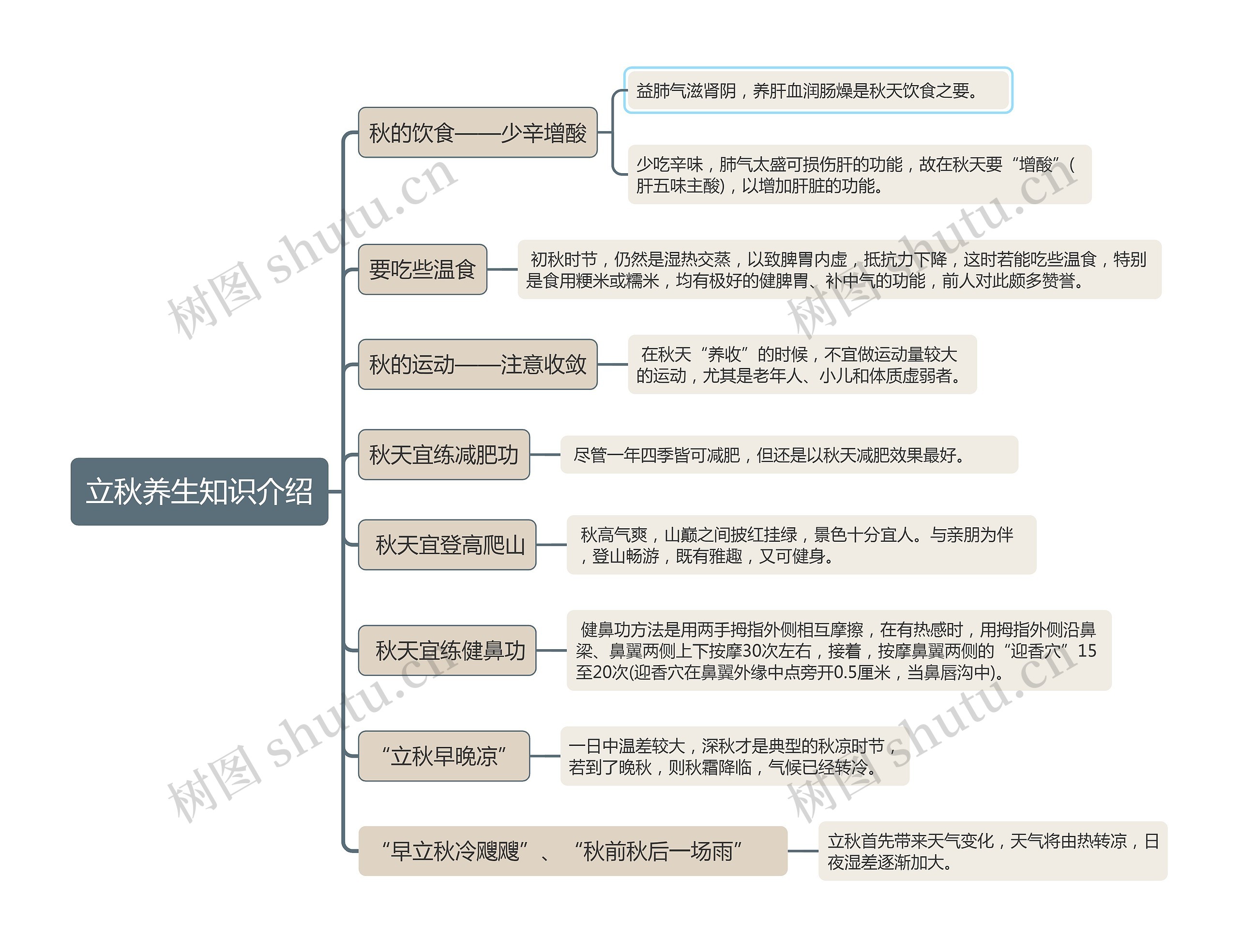 立秋养生知识介绍

秋的饮食——少辛增酸

益肺气滋肾阴，养肝血润肠燥是秋天饮食之要。

少吃辛味，肺气太盛可损伤肝的功能，故在秋天要“增酸”(肝五味主酸)，以增加肝脏的功能。

要吃些温食

初秋时节，仍然是湿热交蒸，以致脾胃内虚，抵抗力下降，这时若能吃些温食，特别是食用粳米或糯米，均有极好的健脾胃、补中气的功能，前人对此颇多赞誉。

秋的运动——注意收敛

在秋天“养收”的时候，不宜做运动量较大的运动，尤其是老年人、小儿和体质虚弱者。

秋天宜练减肥功

尽管一年四季皆可减肥，但还是以秋天减肥效果最好。

秋天宜登高爬山

秋高气爽，山巅之间披红挂绿，景色十分宜人。与亲朋为伴，登山畅游，既有雅趣，又可健身。

秋天宜练健鼻功

健鼻功方法是用两手拇指外侧相互摩擦，在有热感时，用拇指外侧沿鼻梁、鼻翼两侧上下按摩30次左右，接着，按摩鼻翼两侧的“迎香穴”15至20次(迎香穴在鼻翼外缘中点旁开0.5厘米，当鼻唇沟中)。

“立秋早晚凉”

一日中温差较大，深秋才是典型的秋凉时节，若到了晚秋，则秋霜降临，气候已经转冷。

“早立秋冷飕飕”、“秋前秋后一场雨”

立秋首先带来天气变化，天气将由热转凉，日夜湿差逐渐加大。

树图 shutu.cn
树图 shutu.cn
树图 shutu.cn
树图 shutu.cn